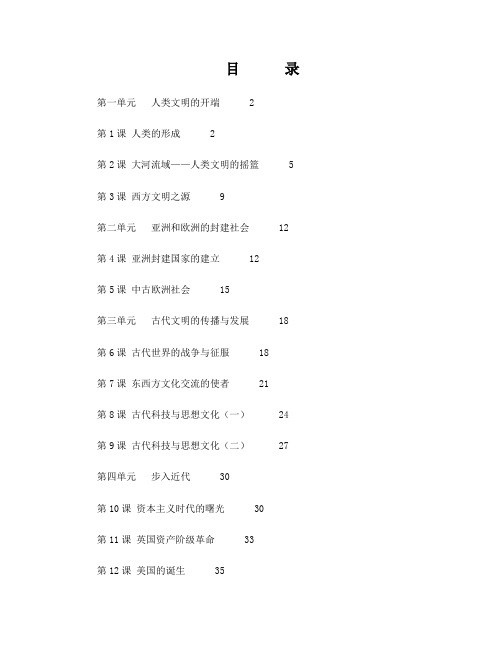 目　录

第一单元　人类文明的开端　2

第 1 课　人类的形成　2

第 2 课　大河流域——人类文明的摇篮　5

第 3 课　西方文明之源　9

第二单元　亚洲和欧洲的封建社会　12

第 4 课　亚洲封建国家的建立　12

第 5 课　中古欧洲社会　15

第三单元　古代文明的传播与发展　18

第 6 课　古代世界的战争与征服　18

第 7 课　东西方文化交流的使者　21

第 8 课　古代科技与思想文化（一）　24

第 9 课　古代科技与思想文化（二）　27

第四单元　步入近代　30

第 10 课　资本主义时代的曙光　30

第 11 课　英国资产阶级革命　33

第 12 课　美国的诞生　35